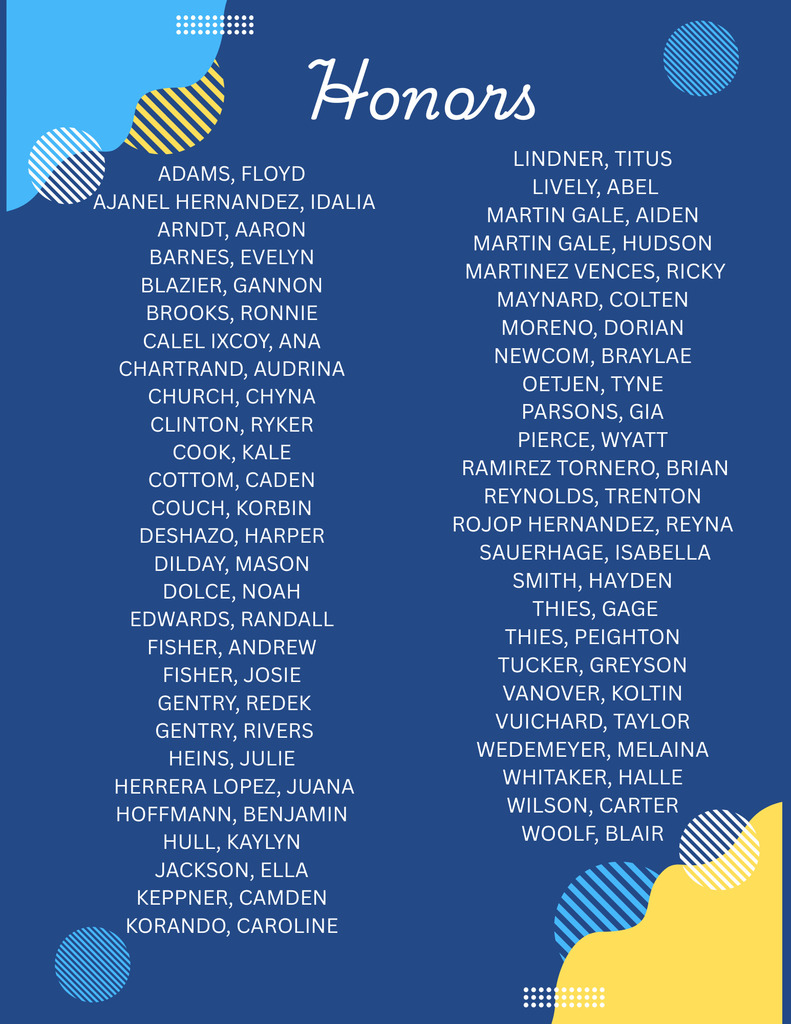 Honors

ADAMS, FLOYD
AJANEL HERNANDEZ, IDALIA
ARNDT, AARON
BARNES, EVELYN
BLAZIER, GANNON
BROOKS, RONNIE
CALEL IXCOY, ANA
CHARTRAND, AUDRINA
CHURCH, CHYNA
CLINTON, RYKER
COOK, KALE
COTTOM, CADEN
COUCH, KORBIN
DESHAZO, HARPER
DILDAY, MASON
DOLCE, NOAH
EDWARDS, RANDALL
FISHER, ANDREW
FISHER, JOSIE
GENTRY, REDEK
GENTRY, RIVERS
HEINS, JULIE
HERRERA LOPEZ, JUANA
HOFFMANN, BENJAMIN
HULL, KAYLYN
JACKSON, ELLA
KEPPNER, CAMDEN
KORANDO, CAROLINE

LINDNER, TITUS
LIVELY, ABEL
MARTIN GALE, AIDEN
MARTIN GALE, HUDSON
MARTINEZ VENCES, RICKY
MAYNARD, COLTEN
MORENO, DORIAN
NEWCOM, BRAYLAE
OETJEN, TYNE
PARSONS, GIA
PIERCE, WYATT
RAMIREZ TORNERO, BRIAN
REYNOLDS, TRENTON
ROJOP HERNANDEZ, REYNA
SAUERHAGE, ISABELLA
SMITH, HAYDEN
THIES, GAGE
THIES, PEIGHTON
TUCKER, GREYSON
VANOVER, KOLTIN
VUICHARD, TAYLOR
WEDEMEYER, MELAINA
WHITAKER, HALLE
WILSON, CARTER
WOOLF, BLAIR